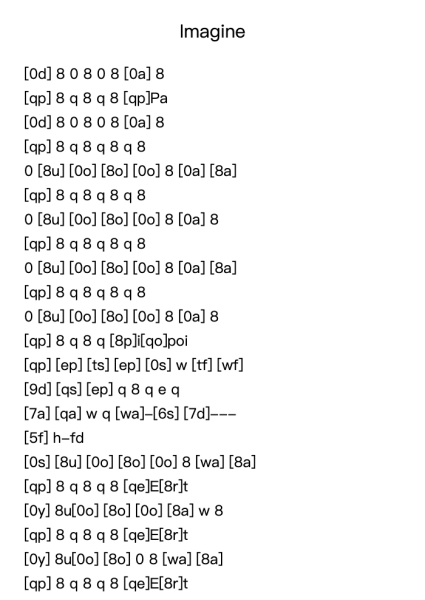 Imagine

[0d] 8 0 8 0 8 [0a] 8
[qp] 8 q 8 q 8 [qp]Pa
[0d] 8 0 8 0 8 [0a] 8
[qp] 8 q 8 q 8 q 8
0 [8u] [0o] [8o] [0o] 8 [0a] [8a]
[qp] 8 q 8 q 8 q 8
0 [8u] [0o] [8o] [0o] 8 [0a] 8
[qp] 8 q 8 q 8 q 8
0 [8u] [0o] [8o] [0o] 8 [0a] [8a]
[qp] 8 q 8 q 8 q 8
0 [8u] [0o] [8o] [0o] 8 [0a] 8
[qp] 8 q 8 q [8p]i[qo]poi
[qp] [ep] [ts] [ep] [0s] w [tf] [wf]
[9d] [qs] [ep] q 8 q e q
[7a] [qa] w q [wa]–[6s] [7d]–––
[5f] h–fd
[0s] [8u] [0o] [8o] [0o] 8 [wa] [8a]
[qp] 8 q 8 q 8 [qe]E[8r]t
[0y] 8u[0o] [8o] [0o] [8a] w 8
[qp] 8 q 8 q 8 [qe]E[8r]t
[0y] 8u[0o] [8o] 0 8 [wa] [8a]
[qp] 8 q 8 q 8 [qe]E[8r]t